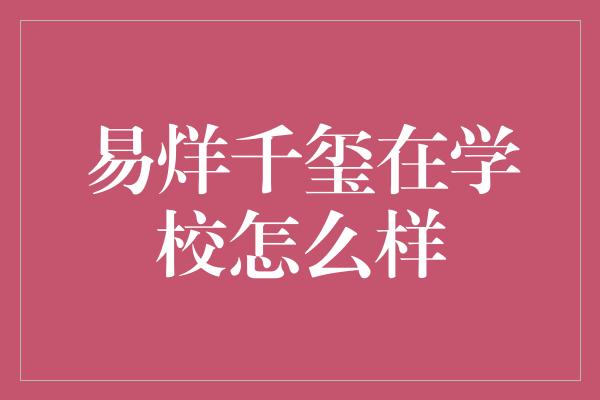 易烊千玺在学校怎么样